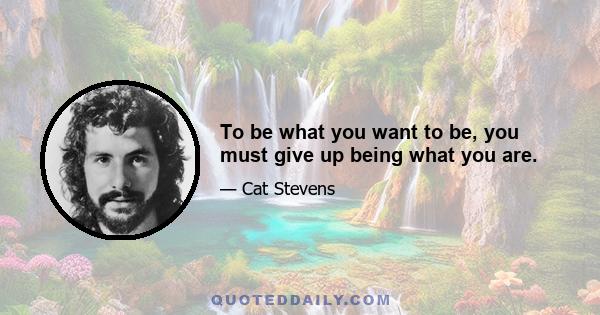 To be what you want to be, you must give up being what you are.

— Cat Stevens

QUOTEDDAILY.COM